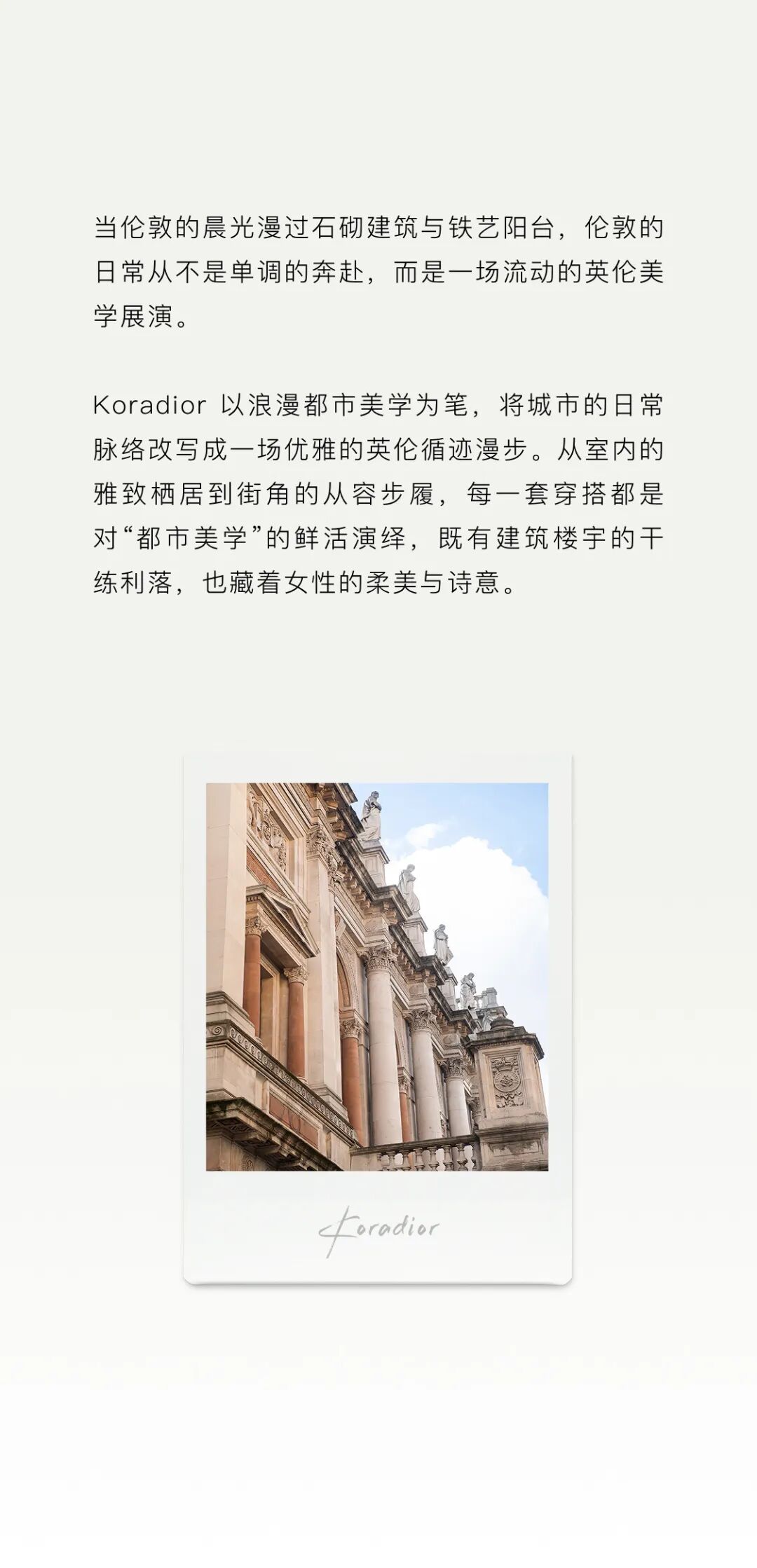 当伦敦的晨光漫过石砌建筑与铁艺阳台，伦敦的日常从不是单调的奔赴，而是一场流动的英伦美学展演。

Koradior以浪漫都市美学为笔，将城市的日常脉络改写成一场优雅的英伦循迹漫步。从室内的雅致栖居到街角的从容步履，每一套穿搭都是对“都市美学”的鲜活演绎，既有建筑楼宇的干练利落，也藏着女性的柔美与诗意。

Koradior